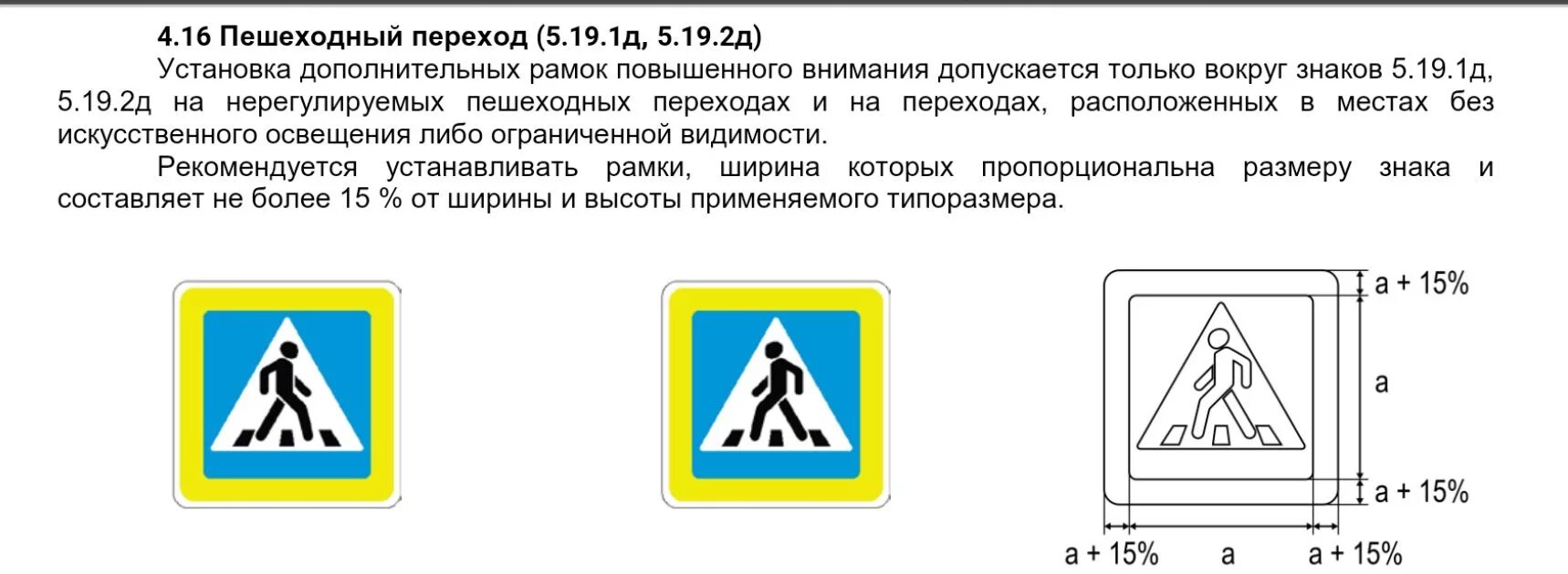 4.16 Пешеходный переход (5.19.1д, 5.19.2д)

Установка дополнительных рамок повышенного внимания допускается только вокруг знаков 5.19.1д, 5.19.2д на нерегулируемых пешеходных переходах и на переходах, расположенных в местах без искусственного освещения либо ограниченной видимости.

Рекомендуется устанавливать рамки, ширина которых пропорциональна размеру знака и составляет не более 15 % от ширины и высоты применяемого типоразмера.

a + 15%

a

a + 15%

a + 15%

a

a + 15%